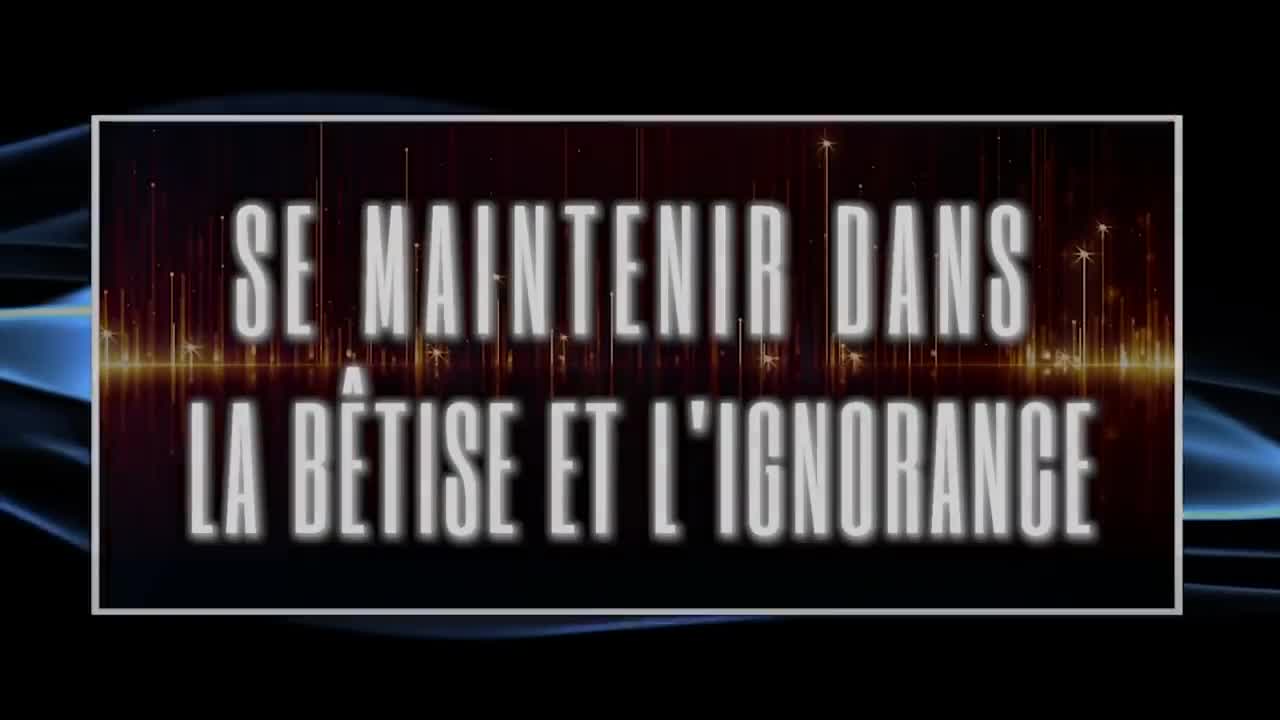 SE MAINTENIR DANS LA BÊTISE ET L'IGNORANCE